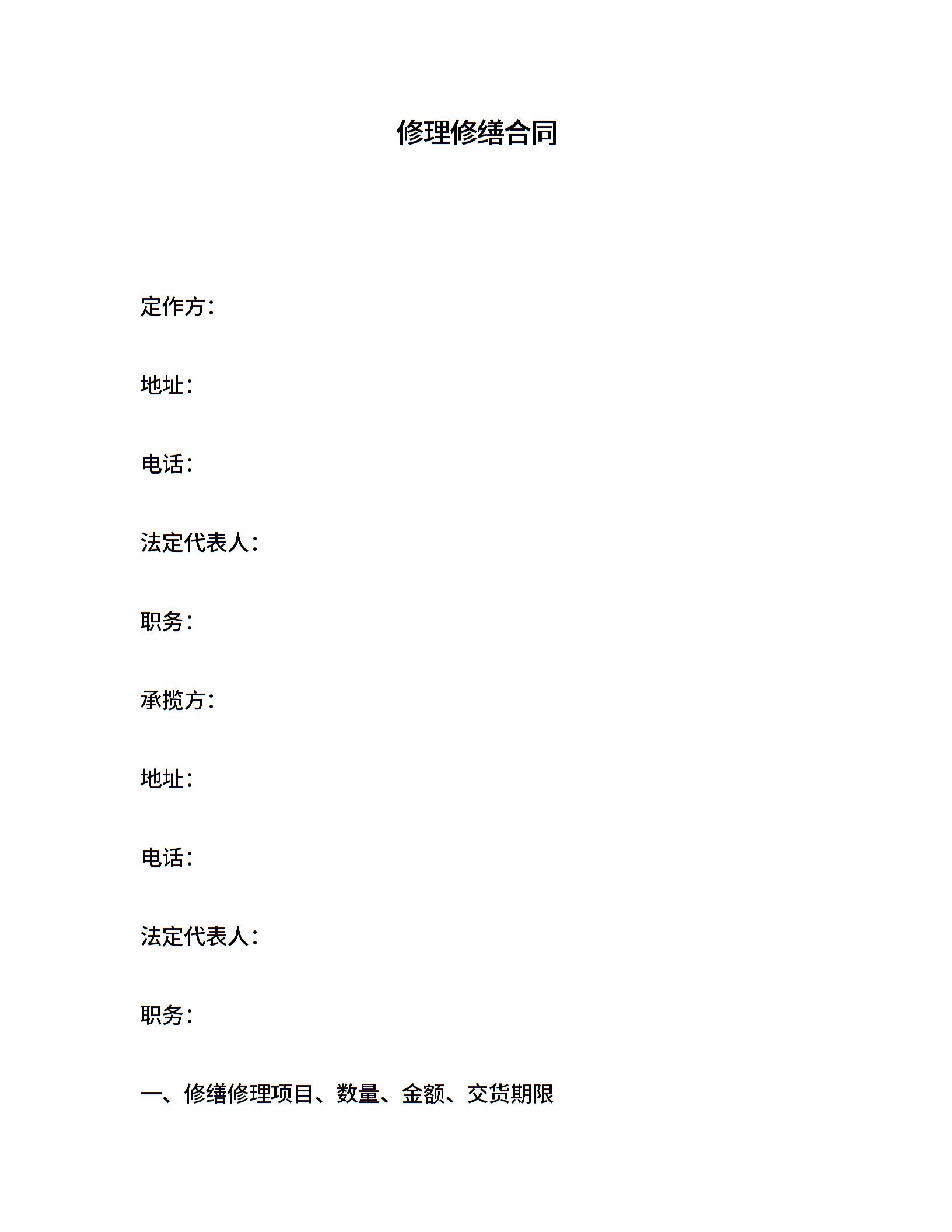 修理修缮合同

定作方：

地址：

电话：

法定代表人：

职务：

承揽方：

地址：

电话：

法定代表人：

职务：

一、修缮修理项目、数量、金额、交货期限